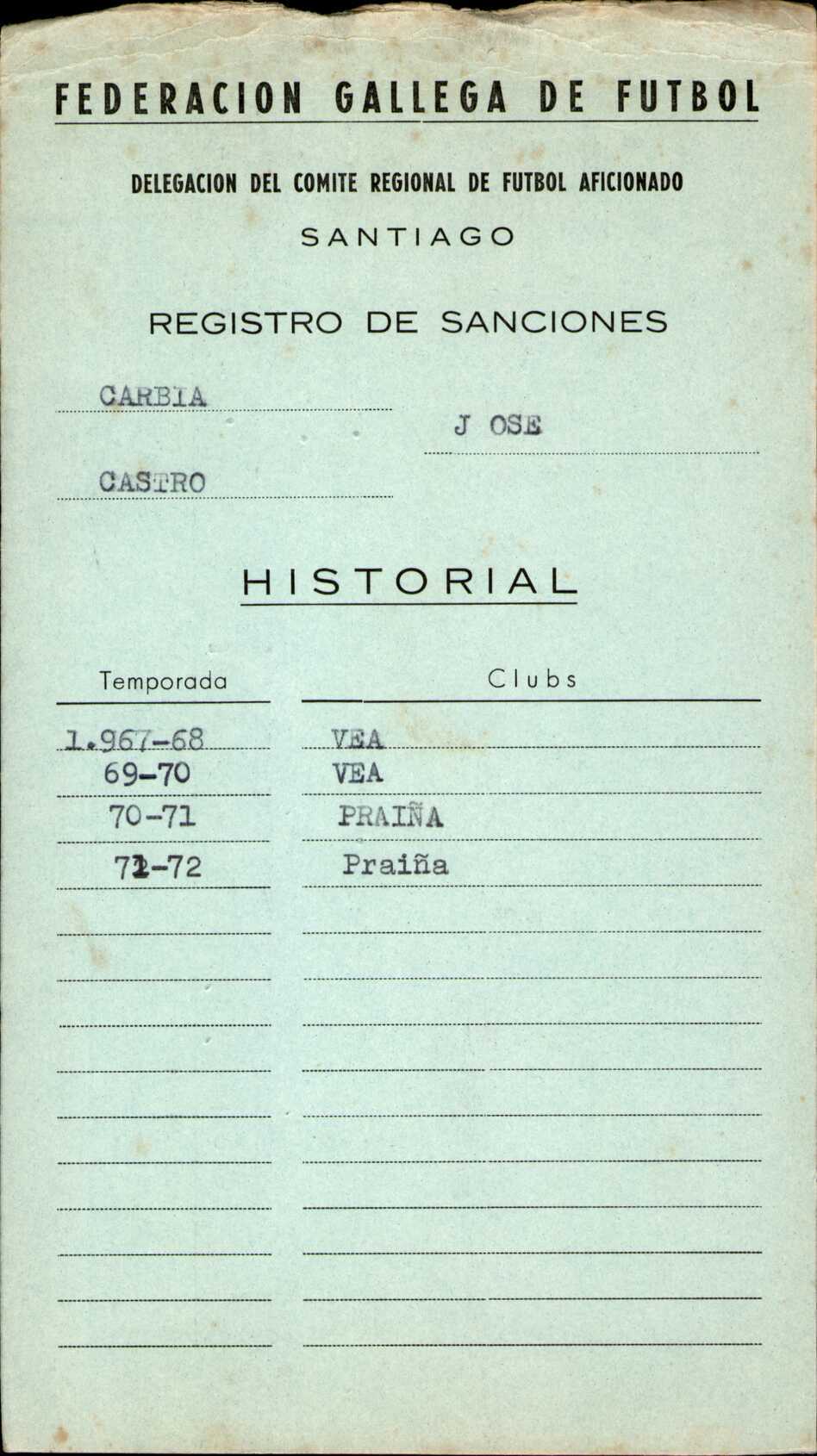 FEDERACION GALLEGA DE FUTBOL

DELEGACION DEL COMITE REGIONAL DE FUTBOL AFICIONADO

SANTIAGO

REGISTRO DE SANCIONES

CARBIA

J OSE

CASTRO

HISTORIAL

| Temporada | Clubs |
|---|---|
| 1.967-68 | VEA |
| 69-70 | VEA |
| 70-71 | PRAIÑA |
| 71-72 | Praiña |